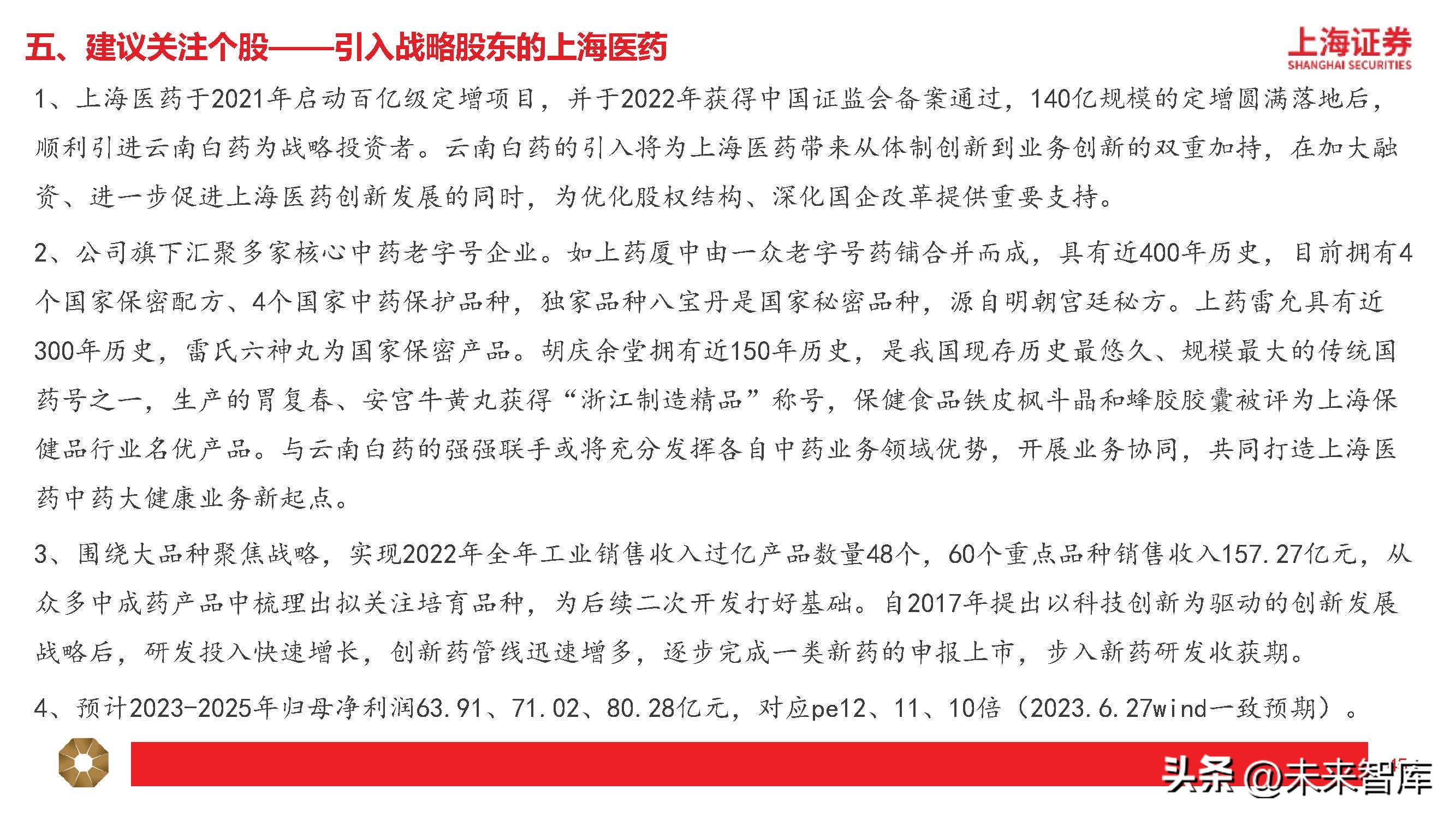 五、建议关注个股——引入战略股东的上海医药

上海证券
SHANGHAI SECURITIES

1、上海医药于2021年启动百亿级定增项目，并于2022年获得中国证监会备案通过，140亿规模的定增圆满落地后，顺利引进云南白药为战略投资者。云南白药的引入将为上海医药带来从体制创新到业务创新的双重加持，在加大融资、进一步促进上海医药创新发展的同时，为优化股权结构、深化国企改革提供重要支持。

2、公司旗下汇聚多家核心中药老字号企业。如上药厦中由一众老字号药铺合并而成，具有近400年历史，目前拥有4个国家保密配方、4个国家中药保护品种，独家品种八宝丹是国家秘密品种，源自明朝宫廷秘方。上药雷允具有近300年历史，雷氏六神丸为国家保密产品。胡庆余堂拥有近150年历史，是我国现存历史最悠久、规模最大的传统国药号之一，生产的胃复春、安宫牛黄丸获得“浙江制造精品”称号，保健食品铁皮枫斗晶和蜂胶胶囊被评为上海保健品行业名优产品。与云南白药的强强联手或将充分发挥各自中药业务领域优势，开展业务协同，共同打造上海医药中药大健康业务新起点。

3、围绕大品种聚焦战略，实现2022年全年工业销售收入过亿产品数量48个，60个重点品种销售收入157.27亿元，从众多中成药产品中梳理出拟关注培育品种，为后续二次开发打好基础。自2017年提出以科技创新为驱动的创新发展战略后，研发投入快速增长，创新药管线迅速增多，逐步完成一类新药的申报上市，步入新药研发收获期。

4、预计2023-2025年归母净利润63.91、71.02、80.28亿元，对应pe12、11、10倍（2023.6.27wind一致预期）。

头条 @未来智库